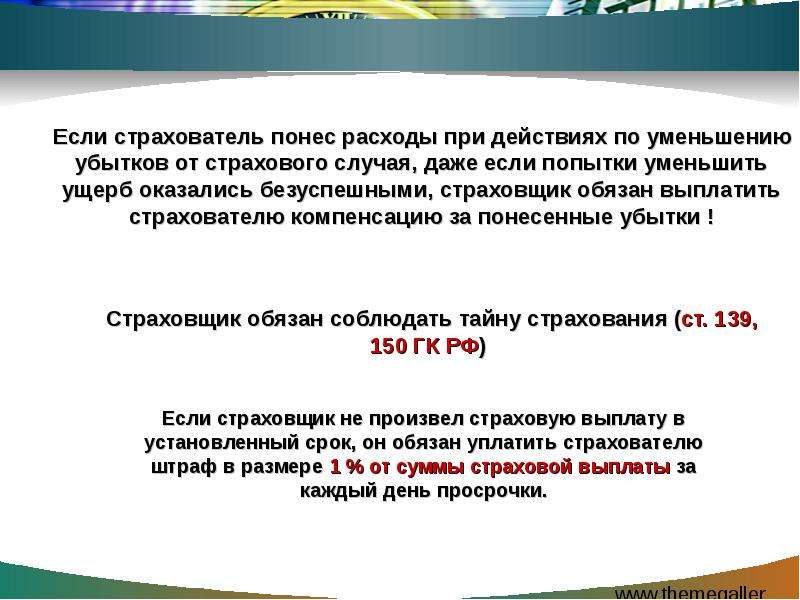 Если страхователь понес расходы при действиях по уменьшению убытков от страхового случая, даже если попытки уменьшить ущерб оказались безуспешными, страховщик обязан выплатить страхователю компенсацию за понесенные убытки !

Страховщик обязан соблюдать тайну страхования (ст. 139, 150 ГК РФ)

Если страховщик не произвел страховую выплату в установленный срок, он обязан уплатить страхователю штраф в размере 1 % от суммы страховой выплаты за каждый день просрочки.

www.themegaller